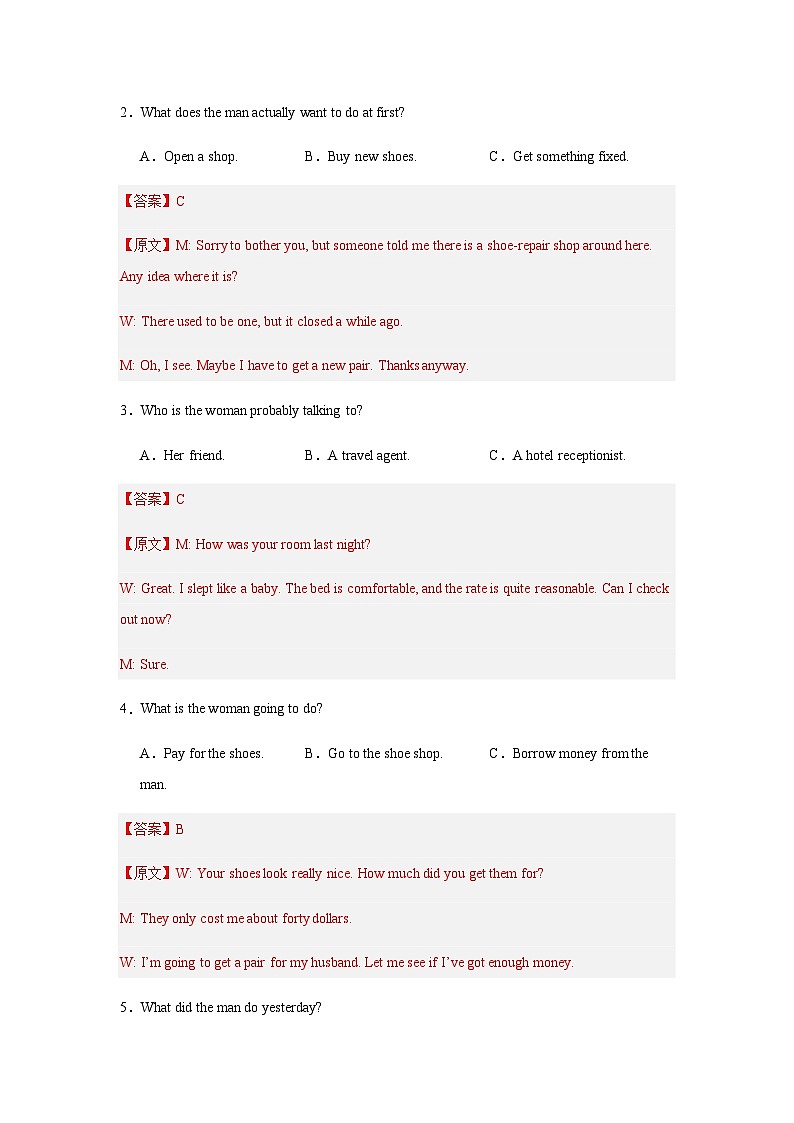 2．What does the man actually want to do at first?

A．Open a shop.　　B．Buy new shoes.　　C．Get something fixed.

【答案】C

【原文】M: Sorry to bother you, but someone told me there is a shoe-repair shop around here. Any idea where it is?

W: There used to be one, but it closed a while ago.

M: Oh, I see. Maybe I have to get a new pair. Thanks anyway.

3．Who is the woman probably talking to?

A．Her friend.　　B．A travel agent.　　C．A hotel receptionist.

【答案】C

【原文】M: How was your room last night?

W: Great. I slept like a baby. The bed is comfortable, and the rate is quite reasonable. Can I check out now?

M: Sure.

4．What is the woman going to do?

A．Pay for the shoes.　　B．Go to the shoe shop.　　C．Borrow money from the man.

【答案】B

【原文】W: Your shoes look really nice. How much did you get them for?

M: They only cost me about forty dollars.

W: I'm going to get a pair for my husband. Let me see if I've got enough money.

5．What did the man do yesterday?